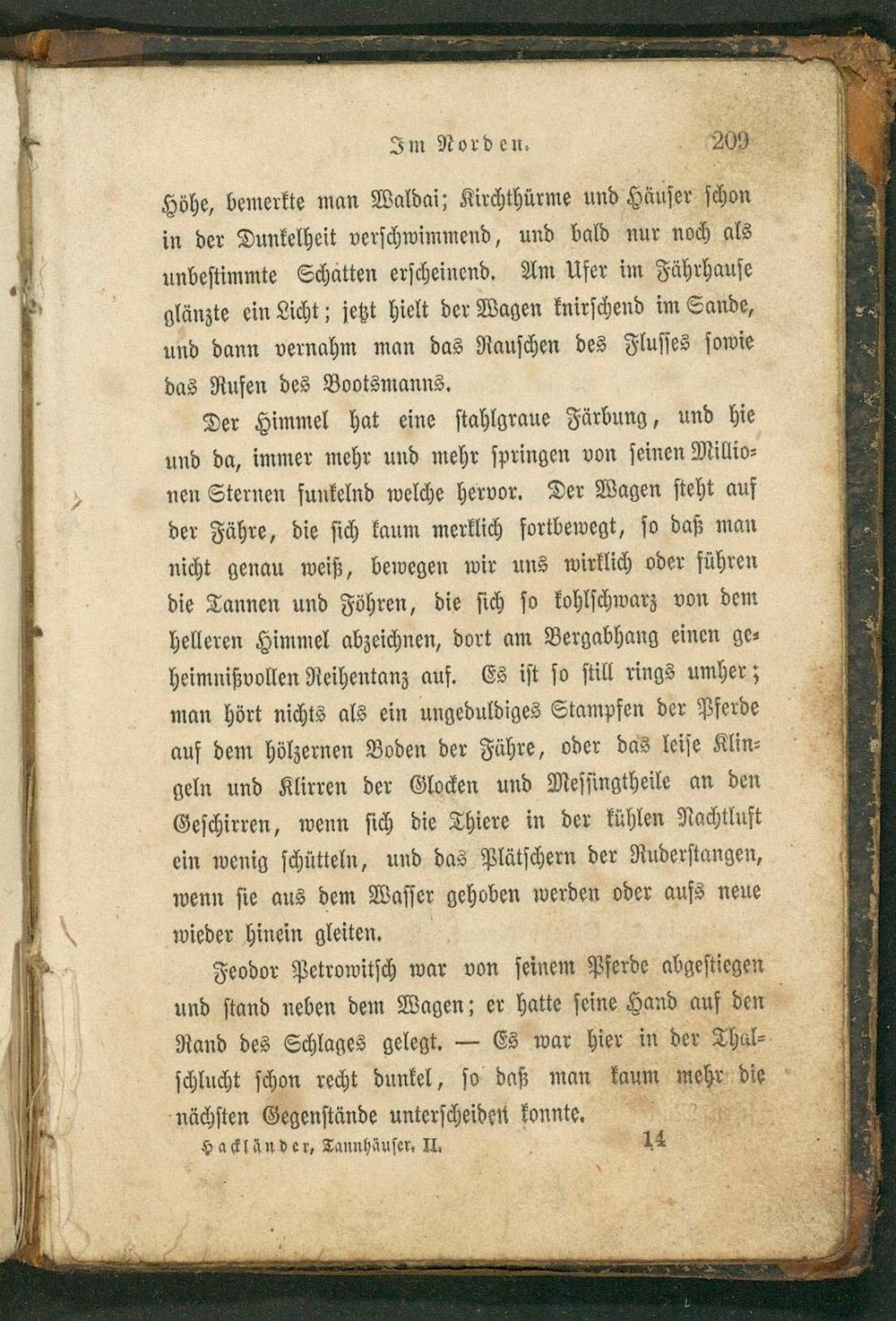 Im Norden. 209

Höhe, bemerkte man Waldai; Kirchthürme und Häuser schon in der Dunkelheit verschwimmend, und bald nur noch als unbestimmte Schatten erscheinend. Am Ufer im Fährhause glänzte ein Licht; jetzt hielt der Wagen knirschend im Sande, und dann vernahm man das Rauschen des Flusses sowie das Rufen des Bootsmanns.

Der Himmel hat eine stahlgraue Färbung, und hie und da, immer mehr und mehr springen von seinen Millionen Sternen funkelnd welche hervor. Der Wagen steht auf der Fähre, die sich kaum merklich fortbewegt, so daß man nicht genau weiß, bewegen wir uns wirklich oder führen die Tannen und Föhren, die sich so kohlschwarz von dem helleren Himmel abzeichnen, dort am Bergabhang einen geheimnißvollen Reihentanz auf. Es ist so still rings umher; man hört nichts als ein ungeduldiges Stampfen der Pferde auf dem hölzernen Boden der Fähre, oder das leise Klingeln und Klirren der Glocken und Messingtheile an den Geschirren, wenn sich die Thiere in der kühlen Nachtluft ein wenig schütteln, und das Plätschern der Ruderstangen, wenn sie aus dem Wasser gehoben werden oder aufs neue wieder hinein gleiten.

Feodor Petrowitsch war von seinem Pferde abgestiegen und stand neben dem Wagen; er hatte seine Hand auf den Rand des Schlages gelegt. — Es war hier in der Thalschlucht schon recht dunkel, so daß man kaum mehr die nächsten Gegenstände unterscheiden konnte.

Hackländer, Tannhäuser. II. 14